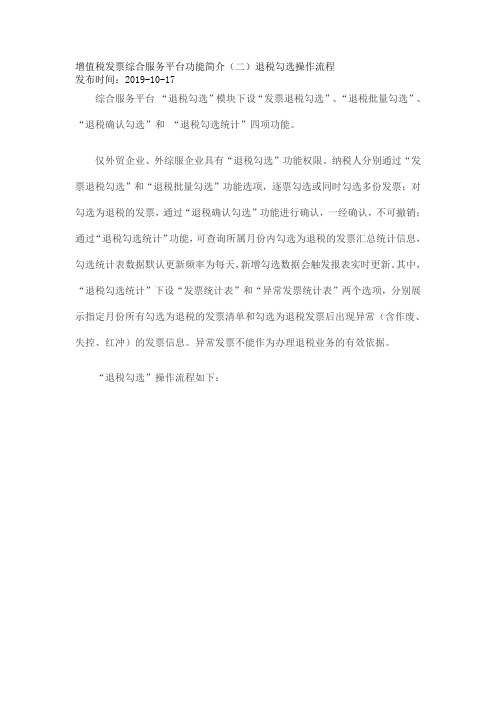 增值税发票综合服务平台功能简介（二）退税勾选操作流程
发布时间：2019-10-17

综合服务平台 “退税勾选”模块下设“发票退税勾选”、“退税批量勾选”、“退税确认勾选”和 “退税勾选统计”四项功能。

仅外贸企业、外综服企业具有“退税勾选”功能权限。纳税人分别通过“发票退税勾选”和“退税批量勾选”功能选项，逐票勾选或同时勾选多份发票；对勾选为退税的发票，通过“退税确认勾选”功能进行确认，一经确认，不可撤销；通过“退税勾选统计”功能，可查询所属月份内勾选为退税的发票汇总统计信息，勾选统计表数据默认更新频率为每天，新增勾选数据会触发报表实时更新。其中，“退税勾选统计”下设“发票统计表”和“异常发票统计表”两个选项，分别展示指定月份所有勾选为退税的发票清单和勾选为退税发票后出现异常（含作废、失控、红冲）的发票信息。异常发票不能作为办理退税业务的有效依据。

“退税勾选”操作流程如下：